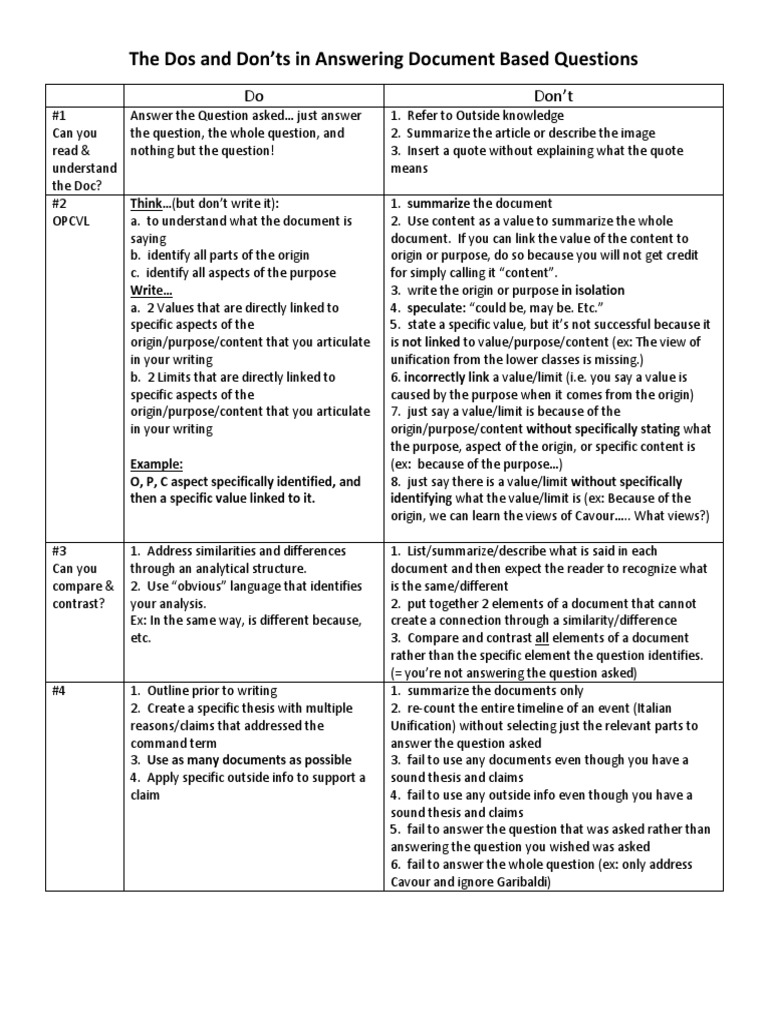 The Dos and Don'ts in Answering Document Based Questions

| | Do | Don't |
|---|---|---|
| #1 Can you read & understand the Doc? | Answer the Question asked… just answer the question, the whole question, and nothing but the question! | 1. Refer to Outside knowledge 2. Summarize the article or describe the image 3. Insert a quote without explaining what the quote means |
| #2 OPCVL | Think…(but don't write it): a. to understand what the document is saying b. identify all parts of the origin c. identify all aspects of the purpose Write… a. 2 Values that are directly linked to specific aspects of the origin/purpose/content that you articulate in your writing b. 2 Limits that are directly linked to specific aspects of the origin/purpose/content that you articulate in your writing Example: O, P, C aspect specifically identified, and then a specific value linked to it. | 1. summarize the document 2. Use content as a value to summarize the whole document. If you can link the value of the content to origin or purpose, do so because you will not get credit for simply calling it "content". 3. write the origin or purpose in isolation 4. speculate: "could be, may be. Etc." 5. state a specific value, but it's not successful because it is not linked to value/purpose/content (ex: The view of unification from the lower classes is missing.) 6. incorrectly link a value/limit (i.e. you say a value is caused by the purpose when it comes from the origin) 7. just say a value/limit is because of the origin/purpose/content without specifically stating what the purpose, aspect of the origin, or specific content is (ex: because of the purpose…) 8. just say there is a value/limit without specifically identifying what the value/limit is (ex: Because of the origin, we can learn the views of Cavour….. What views?) |
| #3 Can you compare & contrast? | 1. Address similarities and differences through an analytical structure. 2. Use "obvious" language that identifies your analysis. Ex: In the same way, is different because, etc. | 1. List/summarize/describe what is said in each document and then expect the reader to recognize what is the same/different 2. put together 2 elements of a document that cannot create a connection through a similarity/difference 3. Compare and contrast all elements of a document rather than the specific element the question identifies. (= you're not answering the question asked) |
| #4 | 1. Outline prior to writing 2. Create a specific thesis with multiple reasons/claims that addressed the command term 3. Use as many documents as possible 4. Apply specific outside info to support a claim | 1. summarize the documents only 2. re-count the entire timeline of an event (Italian Unification) without selecting just the relevant parts to answer the question asked 3. fail to use any documents even though you have a sound thesis and claims 4. fail to use any outside info even though you have a sound thesis and claims 5. fail to answer the question that was asked rather than answering the question you wished was asked 6. fail to answer the whole question (ex: only address Cavour and ignore Garibaldi) |